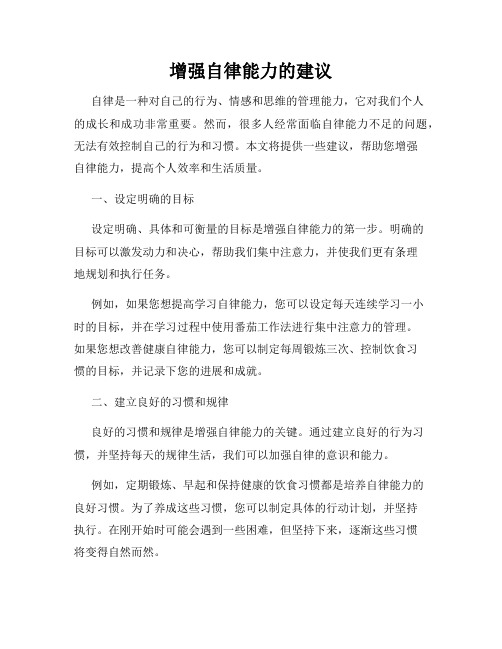 增强自律能力的建议

自律是一种对自己的行为、情感和思维的管理能力，它对我们个人的成长和成功非常重要。然而，很多人经常面临自律能力不足的问题，无法有效控制自己的行为和习惯。本文将提供一些建议，帮助您增强自律能力，提高个人效率和生活质量。

一、设定明确的目标

设定明确、具体和可衡量的目标是增强自律能力的第一步。明确的目标可以激发动力和决心，帮助我们集中注意力，并使我们更有条理地规划和执行任务。

例如，如果您想提高学习自律能力，您可以设定每天连续学习一小时的目标，并在学习过程中使用番茄工作法进行集中注意力的管理。如果您想改善健康自律能力，您可以制定每周锻炼三次、控制饮食习惯的目标，并记录下您的进展和成就。

二、建立良好的习惯和规律

良好的习惯和规律是增强自律能力的关键。通过建立良好的行为习惯，并坚持每天的规律生活，我们可以加强自律的意识和能力。

例如，定期锻炼、早起和保持健康的饮食习惯都是培养自律能力的良好习惯。为了养成这些习惯，您可以制定具体的行动计划，并坚持执行。在刚开始时可能会遇到一些困难，但坚持下来，逐渐这些习惯将变得自然而然。